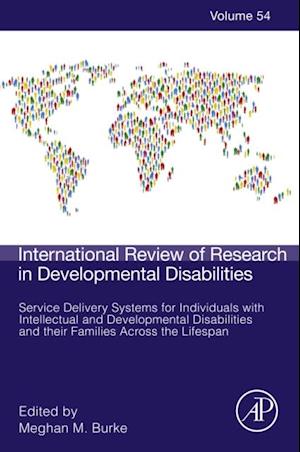 Volume 54

International Review of Research in Developmental Disabilities

Service Delivery Systems for Individuals with Intellectual and Developmental Disabilities and their Families Across the Lifespan

Edited by
Meghan M. Burke

AP